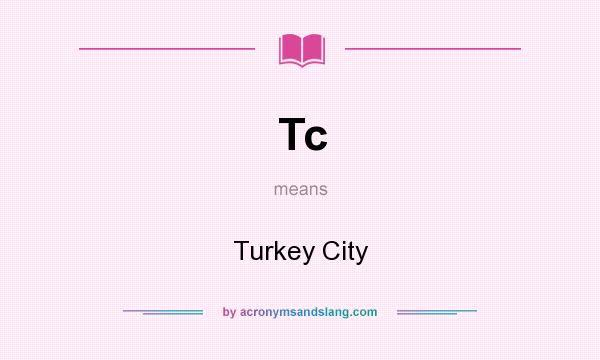 Tc

means

Turkey City

by acronymsandslang.com